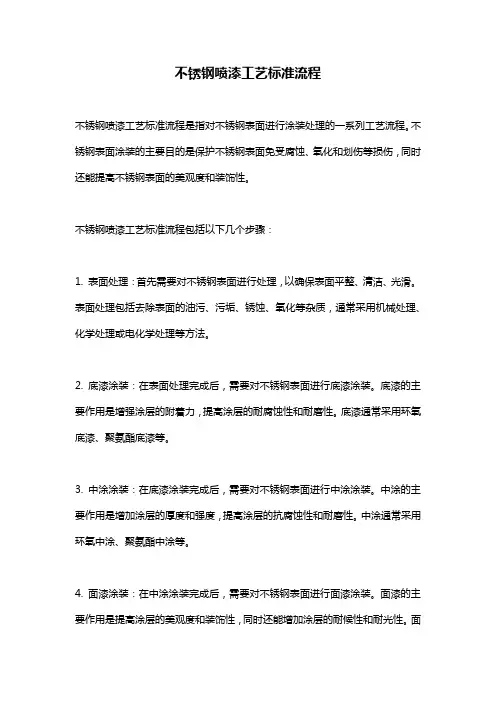 不锈钢喷漆工艺标准流程

不锈钢喷漆工艺标准流程是指对不锈钢表面进行涂装处理的一系列工艺流程。不锈钢表面涂装的主要目的是保护不锈钢表面免受腐蚀、氧化和划伤等损伤，同时还能提高不锈钢表面的美观度和装饰性。

不锈钢喷漆工艺标准流程包括以下几个步骤：

1. 表面处理：首先需要对不锈钢表面进行处理，以确保表面平整、清洁、光滑。表面处理包括去除表面的油污、污垢、锈蚀、氧化等杂质，通常采用机械处理、化学处理或电化学处理等方法。

2. 底漆涂装：在表面处理完成后，需要对不锈钢表面进行底漆涂装。底漆的主要作用是增强涂层的附着力，提高涂层的耐腐蚀性和耐磨性。底漆通常采用环氧底漆、聚氨酯底漆等。

3. 中涂涂装：在底漆涂装完成后，需要对不锈钢表面进行中涂涂装。中涂的主要作用是增加涂层的厚度和强度，提高涂层的抗腐蚀性和耐磨性。中涂通常采用环氧中涂、聚氨酯中涂等。

4. 面漆涂装：在中涂涂装完成后，需要对不锈钢表面进行面漆涂装。面漆的主要作用是提高涂层的美观度和装饰性，同时还能增加涂层的耐候性和耐光性。面